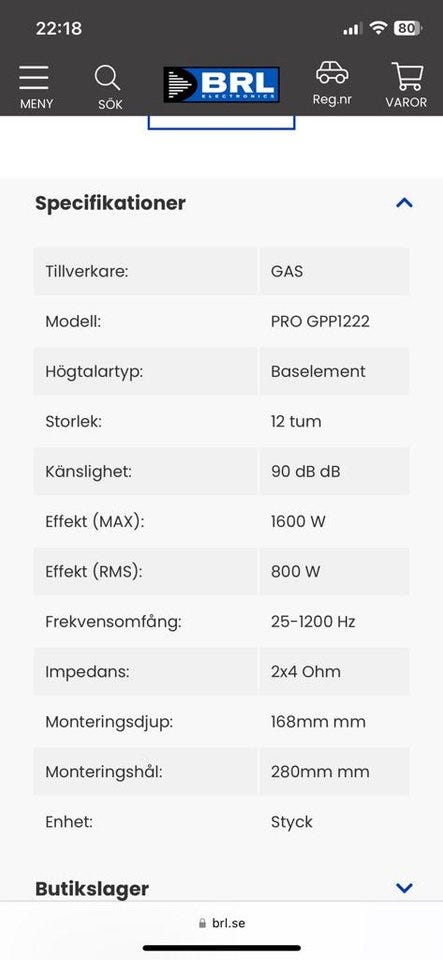 22:18

80

MENY

SÖK

BRL ELECTRONICS

Reg.nr

VAROR

Specifikationer

| Tillverkare: | GAS |
|---|---|
| Modell: | PRO GPP1222 |
| Högtalartyp: | Baselement |
| Storlek: | 12 tum |
| Känslighet: | 90 dB dB |
| Effekt (MAX): | 1600 W |
| Effekt (RMS): | 800 W |
| Frekvensomfång: | 25-1200 Hz |
| Impedans: | 2x4 Ohm |
| Monteringsdjup: | 168mm mm |
| Monteringshål: | 280mm mm |
| Enhet: | Styck |

Butikslager

brl.se